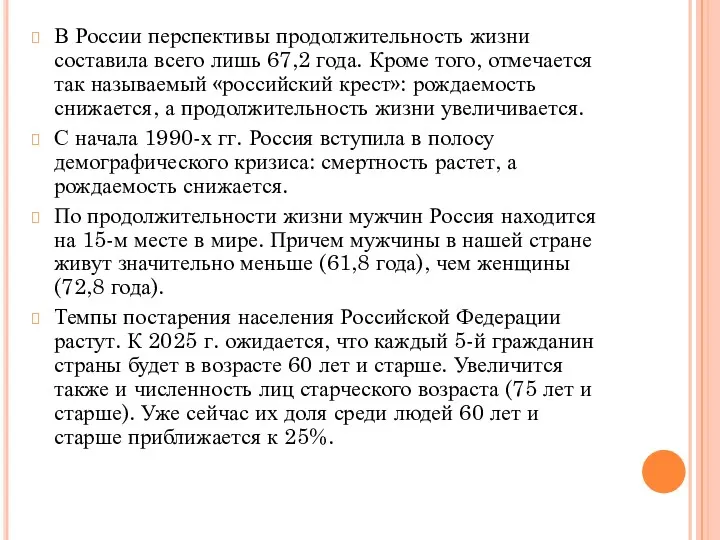 В России перспективы продолжительность жизни составила всего лишь 67,2 года. Кроме того, отмечается так называемый «российский крест»: рождаемость снижается, а продолжительность жизни увеличивается.

С начала 1990-х гг. Россия вступила в полосу демографического кризиса: смертность растет, а рождаемость снижается.

По продолжительности жизни мужчин Россия находится на 15-м месте в мире. Причем мужчины в нашей стране живут значительно меньше (61,8 года), чем женщины (72,8 года).

Темпы постарения населения Российской Федерации растут. К 2025 г. ожидается, что каждый 5-й гражданин страны будет в возрасте 60 лет и старше. Увеличится также и численность лиц старческого возраста (75 лет и старше). Уже сейчас их доля среди людей 60 лет и старше приближается к 25%.